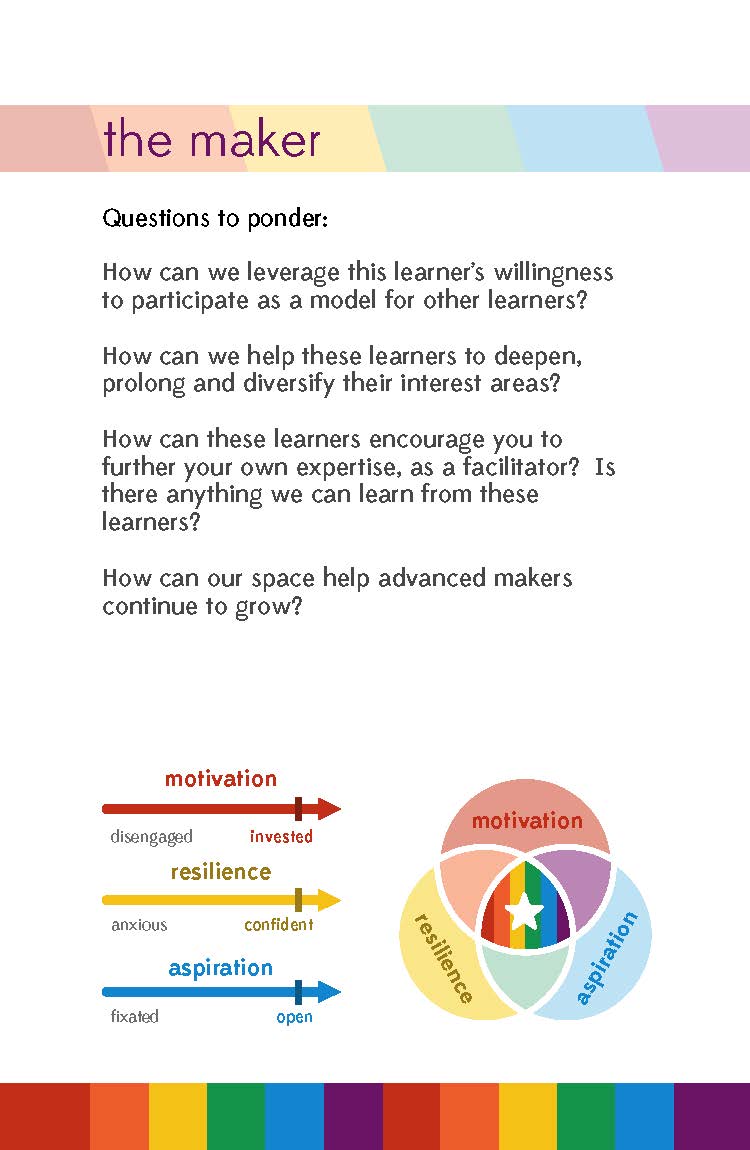 the maker

Questions to ponder:

How can we leverage this learner's willingness to participate as a model for other learners?

How can we help these learners to deepen, prolong and diversify their interest areas?

How can these learners encourage you to further your own expertise, as a facilitator? Is there anything we can learn from these learners?

How can our space help advanced makers continue to grow?

motivation

disengaged invested

resilience

anxious confident

aspiration

fixated open

motivation

resilience

aspiration